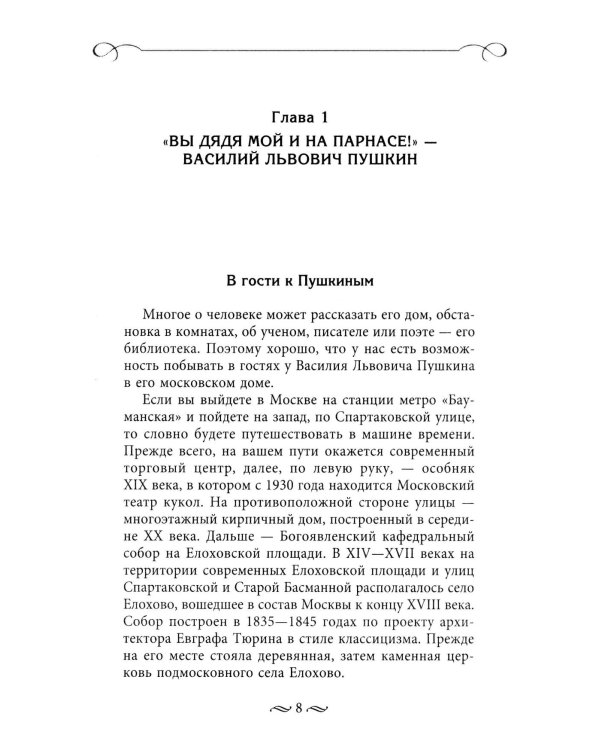 Глава 1
«ВЫ ДЯДЯ МОЙ И НА ПАРНАСЕ!» — ВАСИЛИЙ ЛЬВОВИЧ ПУШКИН

В гости к Пушкиным

Многое о человеке может рассказать его дом, обстановка в комнатах, об ученом, писателе или поэте — его библиотека. Поэтому хорошо, что у нас есть возможность побывать в гостях у Василия Львовича Пушкина в его московском доме.

Если вы выйдете в Москве на станции метро «Бауманская» и пойдете на запад, по Спартаковской улице, то словно будете путешествовать в машине времени. Прежде всего, на вашем пути окажется современный торговый центр, далее, по левую руку, — особняк XIX века, в котором с 1930 года находится Московский театр кукол. На противоположной стороне улицы — многоэтажный кирпичный дом, построенный в середине XX века. Дальше — Богоявленский кафедральный собор на Елоховской площади. В XIV—XVII веках на территории современных Елоховской площади и улиц Спартаковской и Старой Басманной располагалось село Елохово, вошедшее в состав Москвы к концу XVIII века. Собор построен в 1835—1845 годах по проекту архитектора Евграфа Тюрина в стиле классицизма. Прежде на его месте стояла деревянная, затем каменная церковь подмосковного села Елохово.

8